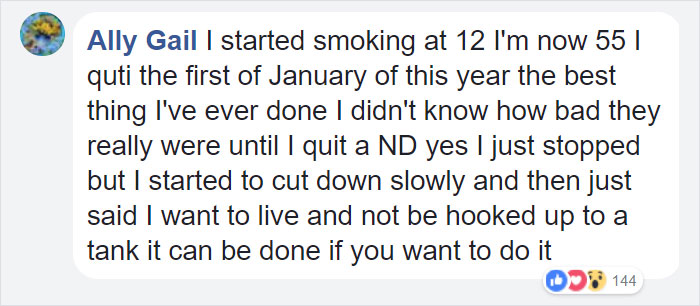 Ally Gail I started smoking at 12 I'm now 55 I quti the first of January of this year the best thing I've ever done I didn't know how bad they really were until I quit a ND yes I just stopped but I started to cut down slowly and then just said I want to live and not be hooked up to a tank it can be done if you want to do it

144